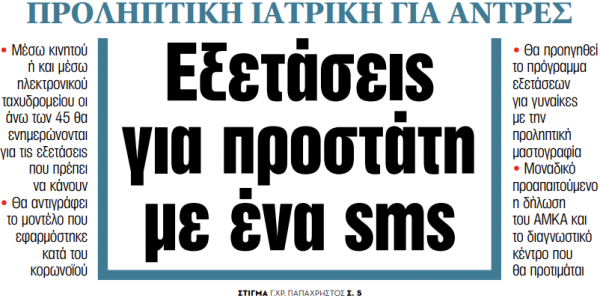 ΠΡΟΛΗΠΤΙΚΗ ΙΑΤΡΙΚΗ ΓΙΑ ΑΝΤΡΕΣ

• Μέσω κινητού ή και μέσω ηλεκτρονικού ταχυδρομείου οι άνω των 45 θα ενημερώνονται για τις εξετάσεις που πρέπει να κάνουν
• Θα αντιγράφει το μοντέλο που εφαρμόστηκε κατά του κορωνοϊού

Εξετάσεις για προστάτη με ένα sms

• Θα προηγηθεί το πρόγραμμα εξετάσεων για γυναίκες με την προληπτική μαστογραφία
• Μοναδικό προαπαιτούμενο η δήλωση του ΑΜΚΑ και το διαγνωστικό κέντρο που θα προτιμάται

ΣΤΙΓΜΑ Γ.ΧΡ. ΠΑΠΑΧΡΗΣΤΟΣ Σ. 5